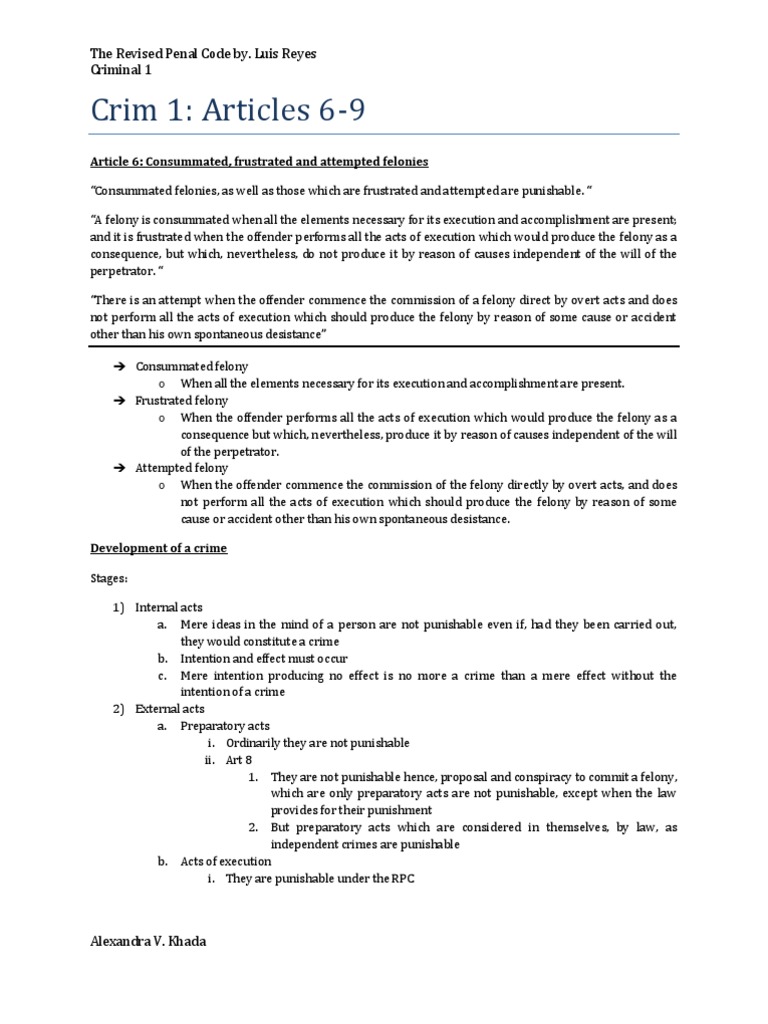 The Revised Penal Code by. Luis Reyes
Criminal 1

Crim 1: Articles 6-9

Article 6: Consummated, frustrated and attempted felonies

"Consummated felonies, as well as those which are frustrated and attempted are punishable. "

"A felony is consummated when all the elements necessary for its execution and accomplishment are present; and it is frustrated when the offender performs all the acts of execution which would produce the felony as a consequence, but which, nevertheless, do not produce it by reason of causes independent of the will of the perpetrator. "

"There is an attempt when the offender commence the commission of a felony direct by overt acts and does not perform all the acts of execution which should produce the felony by reason of some cause or accident other than his own spontaneous desistance"

➔ Consummated felony
o When all the elements necessary for its execution and accomplishment are present.
➔ Frustrated felony
o When the offender performs all the acts of execution which would produce the felony as a consequence but which, nevertheless, produce it by reason of causes independent of the will of the perpetrator.
➔ Attempted felony
o When the offender commence the commission of the felony directly by overt acts, and does not perform all the acts of execution which should produce the felony by reason of some cause or accident other than his own spontaneous desistance.

Development of a crime

Stages:

1) Internal acts
a. Mere ideas in the mind of a person are not punishable even if, had they been carried out, they would constitute a crime
b. Intention and effect must occur
c. Mere intention producing no effect is no more a crime than a mere effect without the intention of a crime
2) External acts
a. Preparatory acts
i. Ordinarily they are not punishable
ii. Art 8
1. They are not punishable hence, proposal and conspiracy to commit a felony, which are only preparatory acts are not punishable, except when the law provides for their punishment
2. But preparatory acts which are considered in themselves, by law, as independent crimes are punishable
b. Acts of execution
i. They are punishable under the RPC

Alexandra V. Khada